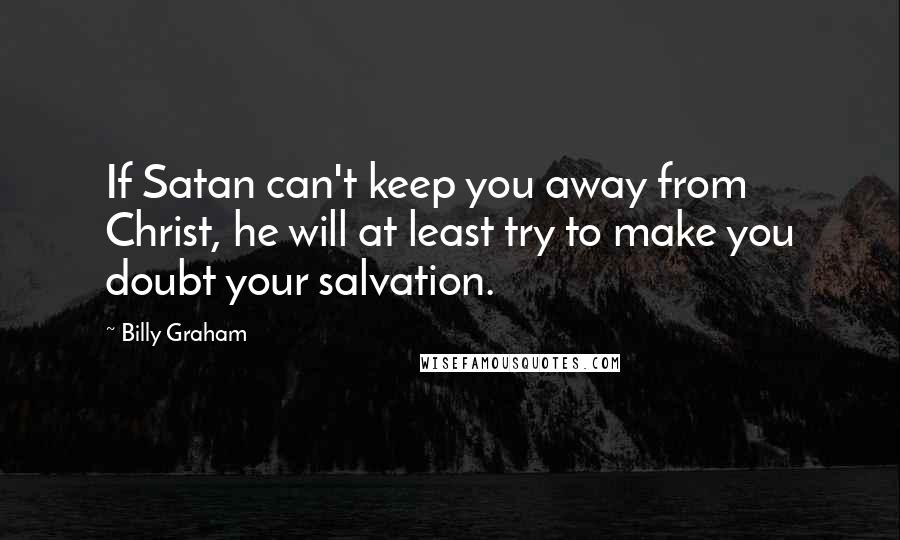 If Satan can't keep you away from Christ, he will at least try to make you doubt your salvation.

~ Billy Graham

WISEFAMOUSQUOTES.COM